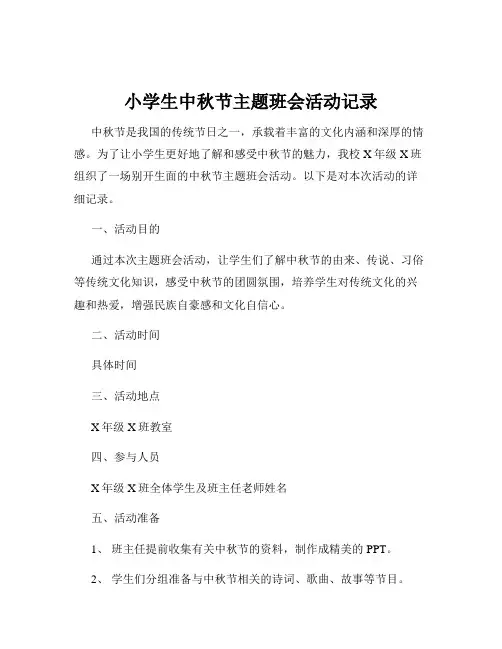 小学生中秋节主题班会活动记录

中秋节是我国的传统节日之一，承载着丰富的文化内涵和深厚的情感。为了让小学生更好地了解和感受中秋节的魅力，我校 X 年级 X 班组织了一场别开生面的中秋节主题班会活动。以下是对本次活动的详细记录。

一、活动目的

通过本次主题班会活动，让学生们了解中秋节的由来、传说、习俗等传统文化知识，感受中秋节的团圆氛围，培养学生对传统文化的兴趣和热爱，增强民族自豪感和文化自信心。

二、活动时间

具体时间

三、活动地点

X 年级 X 班教室

四、参与人员

X 年级 X 班全体学生及班主任老师姓名

五、活动准备

1、 班主任提前收集有关中秋节的资料，制作成精美的 PPT。

2、 学生们分组准备与中秋节相关的诗词、歌曲、故事等节目。